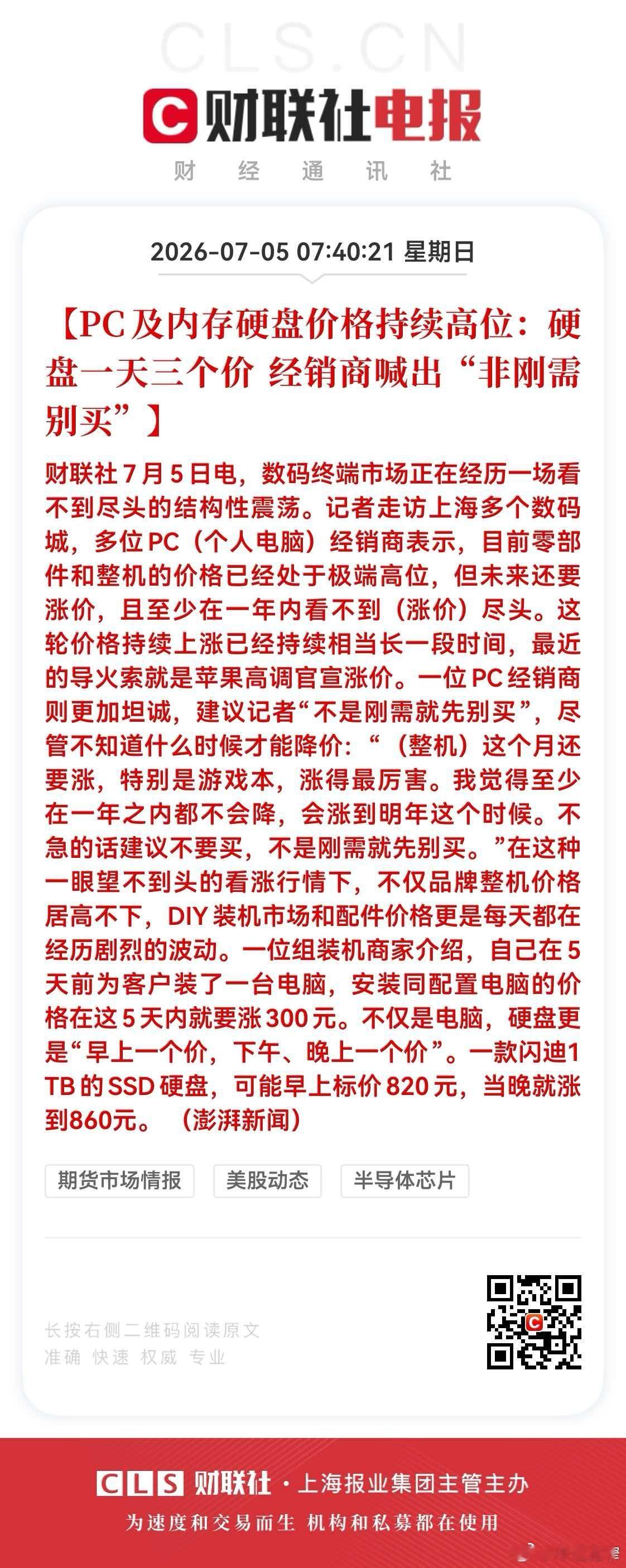 CLS.CN

财联社电报

财 经 通 讯 社

2026-07-05 07:40:21 星期日

【PC及内存硬盘价格持续高位：硬盘一天三个价 经销商喊出“非刚需别买”】

财联社7月5日电，数码终端市场正在经历一场看不到尽头的结构性震荡。记者走访上海多个数码城，多位PC（个人电脑）经销商表示，目前零部件和整机的价格已经处于极端高位，但未来还要涨价，且至少在一年内看不到（涨价）尽头。这轮价格持续上涨已经持续相当长一段时间，最近的导火索就是苹果高调官宣涨价。一位PC经销商则更加坦诚，建议记者“不是刚需就先别买”，尽管不知道什么时候才能降价：“（整机）这个月还要涨，特别是游戏本，涨得最厉害。我觉得至少在一年之内都不会降，会涨到明年这个时候。不急的话建议不要买，不是刚需就先别买。”在这种一眼望不到头的看涨行情下，不仅品牌整机价格居高不下，DIY装机市场和配件价格更是每天都在经历剧烈的波动。一位组装机商家介绍，自己在5天前为客户装了一台电脑，安装同配置电脑的价格在这5天内就要涨300元。不仅是电脑，硬盘更是“早上一个价，下午、晚上一个价”。一款闪迪1TB的SSD硬盘，可能早上标价820元，当晚就涨到860元。（澎湃新闻）

期货市场情报 美股动态 半导体芯片

长按右侧二维码阅读原文
准确 快速 权威 专业

CLS 财联社 · 上海报业集团主管主办
为速度和交易而生 机构和私募都在使用